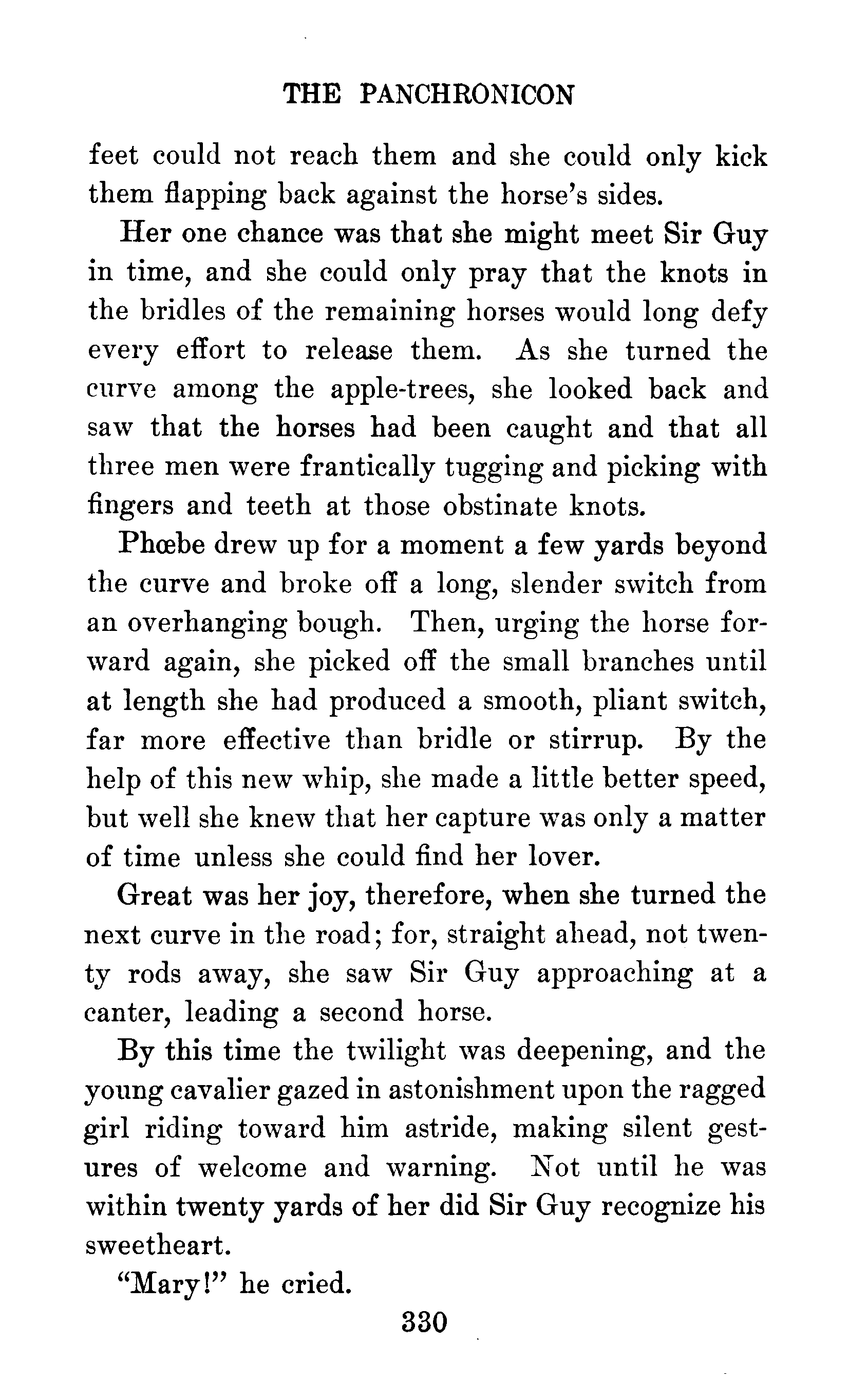 THE PANCHRONICON

feet could not reach them and she could only kick them flapping back against the horse's sides.

Her one chance was that she might meet Sir Guy in time, and she could only pray that the knots in the bridles of the remaining horses would long defy every effort to release them. As she turned the curve among the apple-trees, she looked back and saw that the horses had been caught and that all three men were frantically tugging and picking with fingers and teeth at those obstinate knots.

Phœbe drew up for a moment a few yards beyond the curve and broke off a long, slender switch from an overhanging bough. Then, urging the horse forward again, she picked off the small branches until at length she had produced a smooth, pliant switch, far more effective than bridle or stirrup. By the help of this new whip, she made a little better speed, but well she knew that her capture was only a matter of time unless she could find her lover.

Great was her joy, therefore, when she turned the next curve in the road; for, straight ahead, not twenty rods away, she saw Sir Guy approaching at a canter, leading a second horse.

By this time the twilight was deepening, and the young cavalier gazed in astonishment upon the ragged girl riding toward him astride, making silent gestures of welcome and warning. Not until he was within twenty yards of her did Sir Guy recognize his sweetheart.

"Mary!" he cried.

330